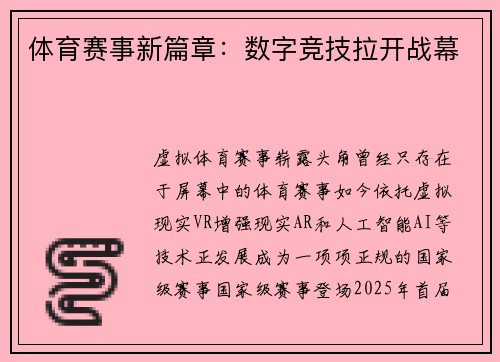 体育赛事新篇章：数字竞技拉开战幕

虚拟体育赛事崭露头角曾经只存在于屏幕中的体育赛事如今依托虚拟现实VR增强现实AR和人工智能AI等技术正发展成为一项项正规的国家级赛事国家级赛事登场2025年首届